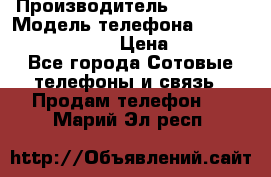 Производитель
Модель телефона
Цена
Все города Сотовые телефоны и связь
Продам телефон
Марий Эл респ

http://Объявлений.сайт